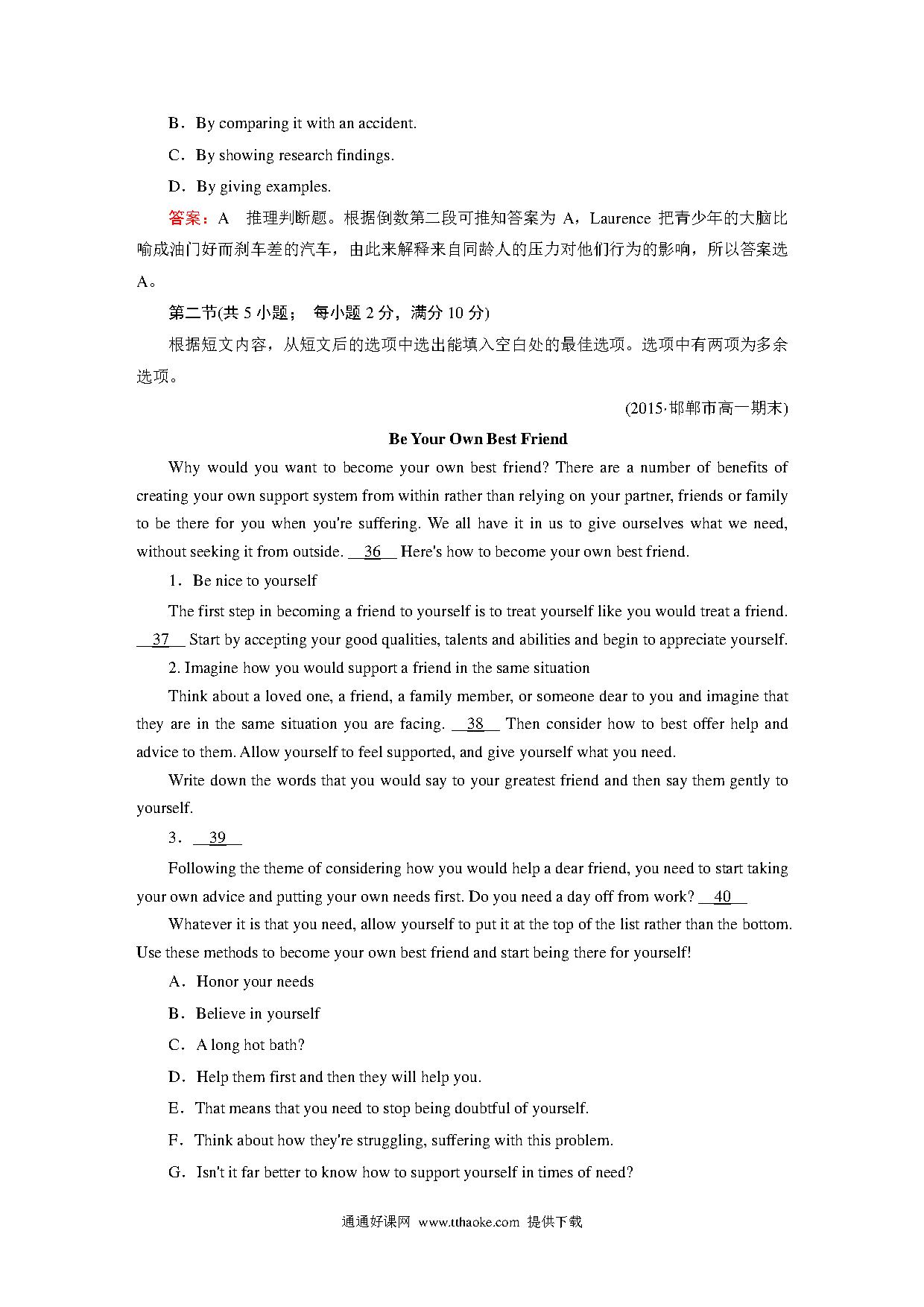 B．By comparing it with an accident.

C．By showing research findings.

D．By giving examples.

答案：A　推理判断题。根据倒数第二段可推知答案为 A，Laurence 把青少年的大脑比喻成油门好而刹车差的汽车，由此来解释来自同龄人的压力对他们行为的影响，所以答案选 A。

第二节(共 5 小题；　每小题 2 分，满分 10 分)

根据短文内容，从短文后的选项中选出能填入空白处的最佳选项。选项中有两项为多余选项。

(2015·邯郸市高一期末)

Be Your Own Best Friend

Why would you want to become your own best friend? There are a number of benefits of creating your own support system from within rather than relying on your partner, friends or family to be there for you when you're suffering. We all have it in us to give ourselves what we need, without seeking it from outside. __36__ Here's how to become your own best friend.

1．Be nice to yourself

The first step in becoming a friend to yourself is to treat yourself like you would treat a friend. __37__ Start by accepting your good qualities, talents and abilities and begin to appreciate yourself.

2. Imagine how you would support a friend in the same situation

Think about a loved one, a friend, a family member, or someone dear to you and imagine that they are in the same situation you are facing. __38__ Then consider how to best offer help and advice to them. Allow yourself to feel supported, and give yourself what you need.

Write down the words that you would say to your greatest friend and then say them gently to yourself.

3．__39__

Following the theme of considering how you would help a dear friend, you need to start taking your own advice and putting your own needs first. Do you need a day off from work? __40__

Whatever it is that you need, allow yourself to put it at the top of the list rather than the bottom. Use these methods to become your own best friend and start being there for yourself!

A．Honor your needs

B．Believe in yourself

C．A long hot bath?

D．Help them first and then they will help you.

E．That means that you need to stop being doubtful of yourself.

F．Think about how they're struggling, suffering with this problem.

G．Isn't it far better to know how to support yourself in times of need?

通通好课网 www.tthaoke.com 提供下载